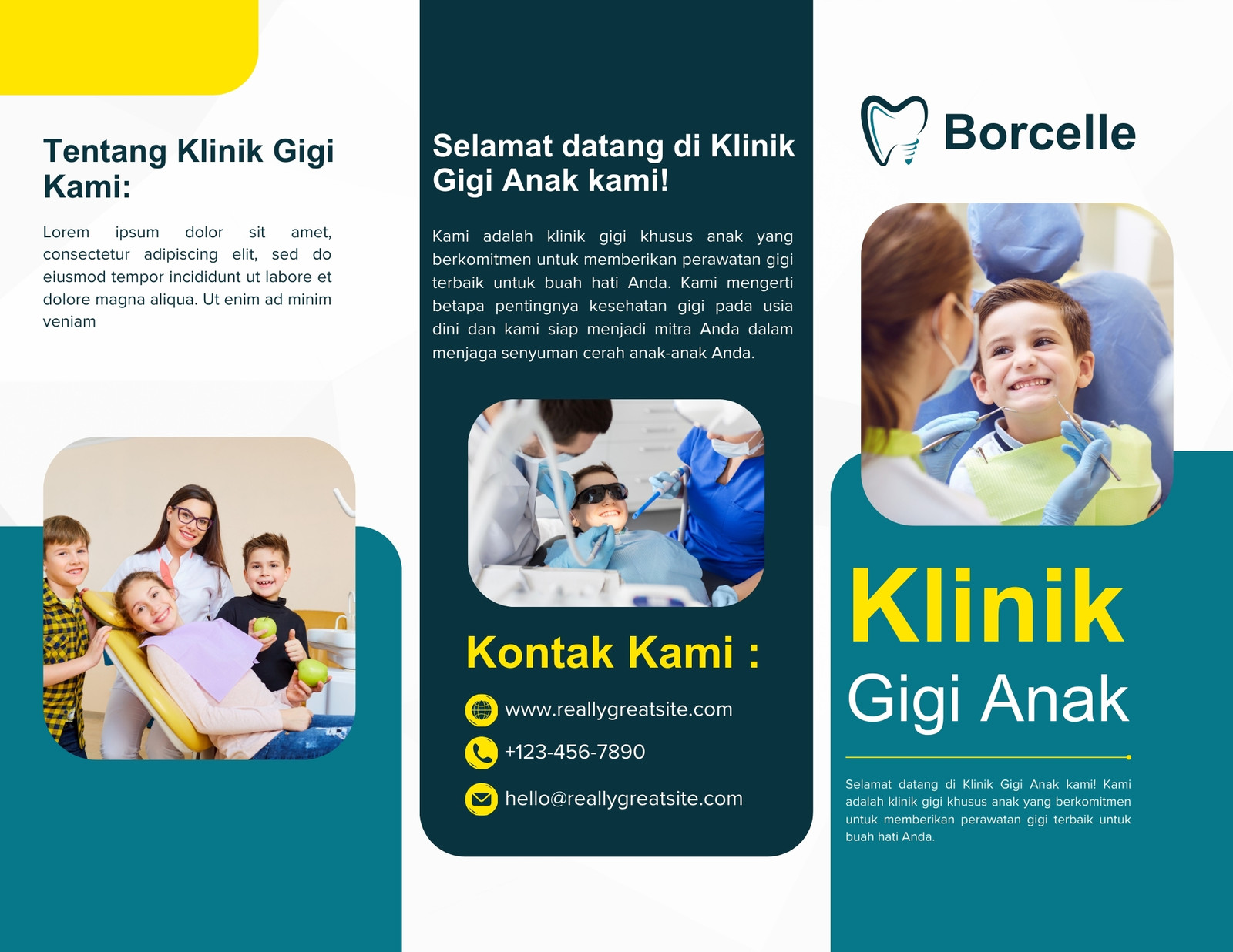 Tentang Klinik Gigi Kami:

Lorem ipsum dolor sit amet, consectetur adipiscing elit, sed do eiusmod tempor incididunt ut labore et dolore magna aliqua. Ut enim ad minim veniam

Selamat datang di Klinik Gigi Anak kami!

Kami adalah klinik gigi khusus anak yang berkomitmen untuk memberikan perawatan gigi terbaik untuk buah hati Anda. Kami mengerti betapa pentingnya kesehatan gigi pada usia dini dan kami siap menjadi mitra Anda dalam menjaga senyuman cerah anak-anak Anda.

Kontak Kami :

www.reallygreatsite.com

+123-456-7890

hello@reallygreatsite.com

Borcelle

Klinik

Gigi Anak

Selamat datang di Klinik Gigi Anak kami! Kami adalah klinik gigi khusus anak yang berkomitmen untuk memberikan perawatan gigi terbaik untuk buah hati Anda.